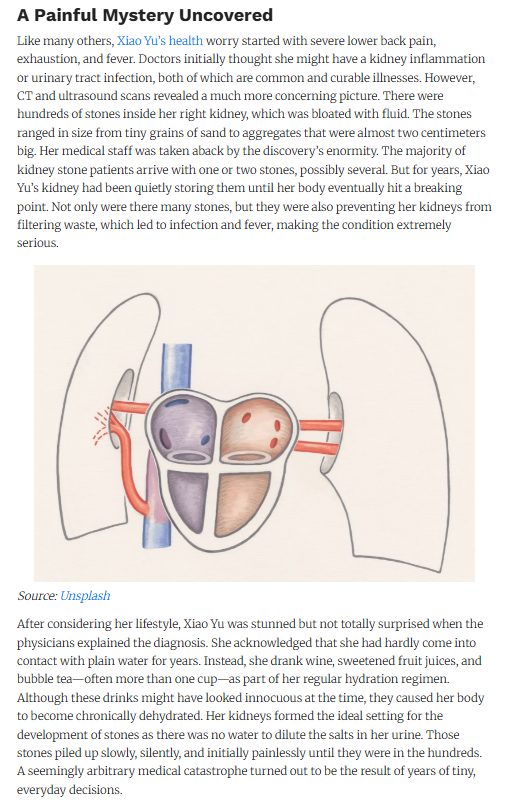 A Painful Mystery Uncovered

Like many others, Xiao Yu's health worry started with severe lower back pain, exhaustion, and fever. Doctors initially thought she might have a kidney inflammation or urinary tract infection, both of which are common and curable illnesses. However, CT and ultrasound scans revealed a much more concerning picture. There were hundreds of stones inside her right kidney, which was bloated with fluid. The stones ranged in size from tiny grains of sand to aggregates that were almost two centimeters big. Her medical staff was taken aback by the discovery's enormity. The majority of kidney stone patients arrive with one or two stones, possibly several. But for years, Xiao Yu's kidney had been quietly storing them until her body eventually hit a breaking point. Not only were there many stones, but they were also preventing her kidneys from filtering waste, which led to infection and fever, making the condition extremely serious.

Source: Unsplash

After considering her lifestyle, Xiao Yu was stunned but not totally surprised when the physicians explained the diagnosis. She acknowledged that she had hardly come into contact with plain water for years. Instead, she drank wine, sweetened fruit juices, and bubble tea—often more than one cup—as part of her regular hydration regimen. Although these drinks might have looked innocuous at the time, they caused her body to become chronically dehydrated. Her kidneys formed the ideal setting for the development of stones as there was no water to dilute the salts in her urine. Those stones piled up slowly, silently, and initially painlessly until they were in the hundreds. A seemingly arbitrary medical catastrophe turned out to be the result of years of tiny, everyday decisions.